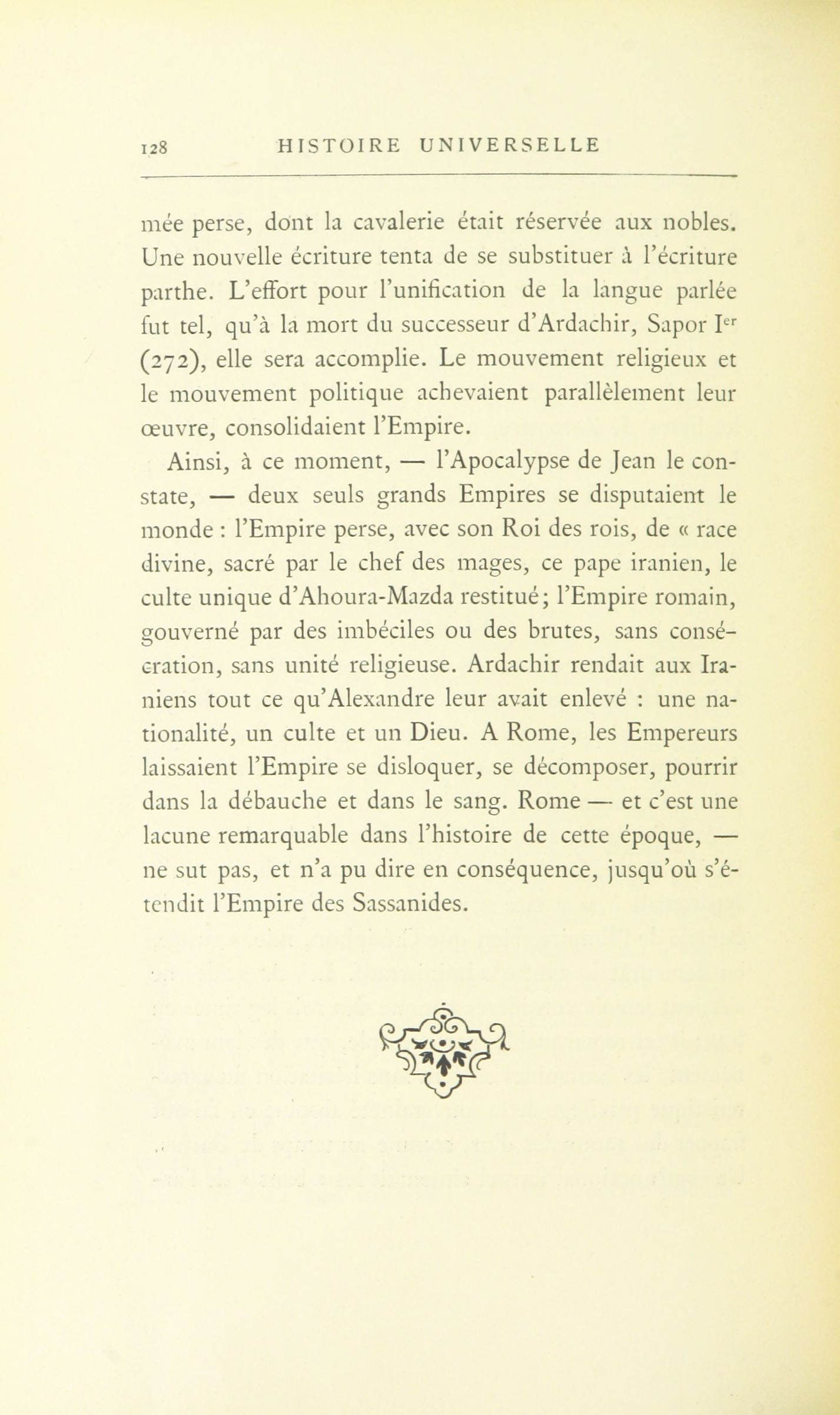 128 HISTOIRE UNIVERSELLE

mée perse, dont la cavalerie était réservée aux nobles. Une nouvelle écriture tenta de se substituer à l'écriture parthe. L'effort pour l'unification de la langue parlée fut tel, qu'à la mort du successeur d'Ardachir, Sapor I$^{er}$ (272), elle sera accomplie. Le mouvement religieux et le mouvement politique achevaient parallèlement leur œuvre, consolidaient l'Empire.

Ainsi, à ce moment, — l'Apocalypse de Jean le constate, — deux seuls grands Empires se disputaient le monde : l'Empire perse, avec son Roi des rois, de « race divine, sacré par le chef des mages, ce pape iranien, le culte unique d'Ahoura-Mazda restitué; l'Empire romain, gouverné par des imbéciles ou des brutes, sans consécration, sans unité religieuse. Ardachir rendait aux Iraniens tout ce qu'Alexandre leur avait enlevé : une nationalité, un culte et un Dieu. A Rome, les Empereurs laissaient l'Empire se disloquer, se décomposer, pourrir dans la débauche et dans le sang. Rome — et c'est une lacune remarquable dans l'histoire de cette époque, — ne sut pas, et n'a pu dire en conséquence, jusqu'où s'étendit l'Empire des Sassanides.